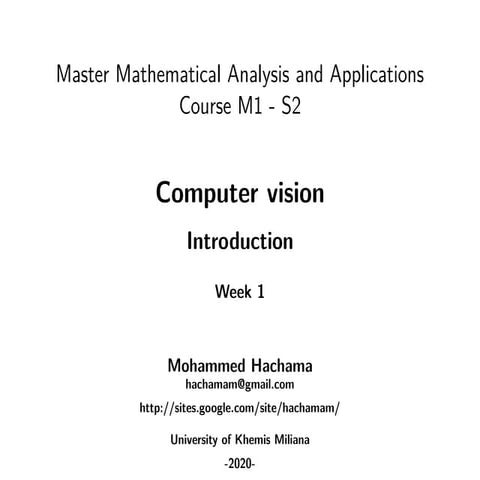 Master Mathematical Analysis and Applications
Course M1 - S2

Computer vision

Introduction

Week 1

Mohammed Hachama
hachamam@gmail.com
http://sites.google.com/site/hachamam/

University of Khemis Miliana

-2020-